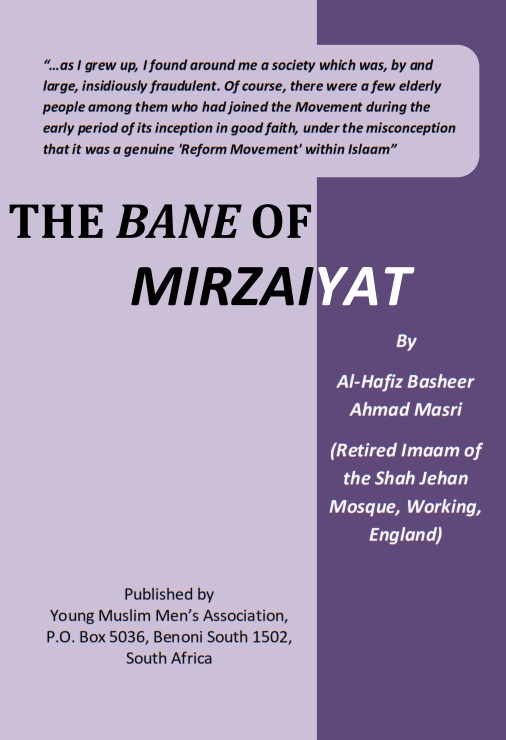 "...as I grew up, I found around me a society which was, by and large, insidiously fraudulent. Of course, there were a few elderly people among them who had joined the Movement during the early period of its inception in good faith, under the misconception that it was a genuine 'Reform Movement' within Islaam"

THE BANE OF
MIRZAIYAT

By

Al-Hafiz Basheer Ahmad Masri

(Retired Imaam of the Shah Jehan Mosque, Working, England)

Published by
Young Muslim Men's Association,
P.O. Box 5036, Benoni South 1502,
South Africa